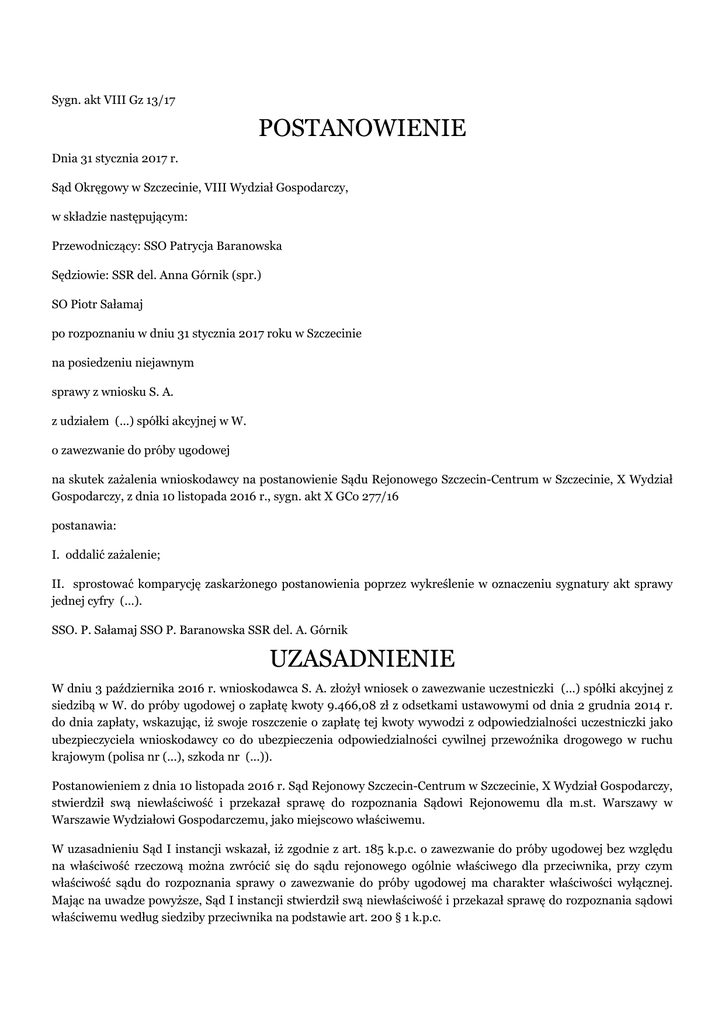 Sygn. akt VIII Gz 13/17

POSTANOWIENIE

Dnia 31 stycznia 2017 r.

Sąd Okręgowy w Szczecinie, VIII Wydział Gospodarczy,

w składzie następującym:

Przewodniczący: SSO Patrycja Baranowska

Sędziowie: SSR del. Anna Górnik (spr.)

SO Piotr Sałamaj

po rozpoznaniu w dniu 31 stycznia 2017 roku w Szczecinie

na posiedzeniu niejawnym

sprawy z wniosku S. A.

z udziałem (...) spółki akcyjnej w W.

o zawezwanie do próby ugodowej

na skutek zażalenia wnioskodawcy na postanowienie Sądu Rejonowego Szczecin-Centrum w Szczecinie, X Wydział Gospodarczy, z dnia 10 listopada 2016 r., sygn. akt X GCo 277/16

postanawia:

I. oddalić zażalenie;

II. sprostować komparycję zaskarżonego postanowienia poprzez wykreślenie w oznaczeniu sygnatury akt sprawy jednej cyfry (...).

SSO. P. Sałamaj SSO P. Baranowska SSR del. A. Górnik

UZASADNIENIE

W dniu 3 października 2016 r. wnioskodawca S. A. złożył wniosek o zawezwanie uczestniczki (...) spółki akcyjnej z siedzibą w W. do próby ugodowej o zapłatę kwoty 9.466,08 zł z odsetkami ustawowymi od dnia 2 grudnia 2014 r. do dnia zapłaty, wskazując, iż swoje roszczenie o zapłatę tej kwoty wywodzi z odpowiedzialności uczestniczki jako ubezpieczyciela wnioskodawcy co do ubezpieczenia odpowiedzialności cywilnej przewoźnika drogowego w ruchu krajowym (polisa nr (...), szkoda nr (...)).

Postanowieniem z dnia 10 listopada 2016 r. Sąd Rejonowy Szczecin-Centrum w Szczecinie, X Wydział Gospodarczy, stwierdził swą niewłaściwość i przekazał sprawę do rozpoznania Sądowi Rejonowemu dla m.st. Warszawy w Warszawie Wydziałowi Gospodarczemu, jako miejscowo właściwemu.

W uzasadnieniu Sąd I instancji wskazał, iż zgodnie z art. 185 k.p.c. o zawezwanie do próby ugodowej bez względu na właściwość rzeczową można zwrócić się do sądu rejonowego ogólnie właściwego dla przeciwnika, przy czym właściwość sądu do rozpoznania sprawy o zawezwanie do próby ugodowej ma charakter właściwości wyłącznej. Mając na uwadze powyższe, Sąd I instancji stwierdził swą niewłaściwość i przekazał sprawę do rozpoznania sądowi właściwemu według siedziby przeciwnika na podstawie art. 200 § 1 k.p.c.